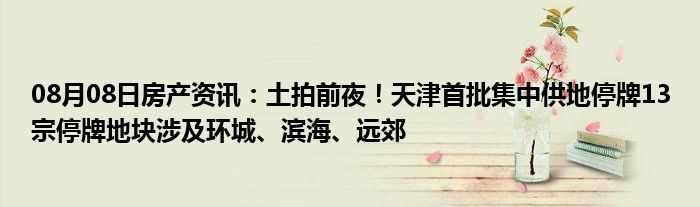 08月08日房产资讯：土拍前夜！天津首批集中供地停牌13宗停牌地块涉及环城、滨海、远郊